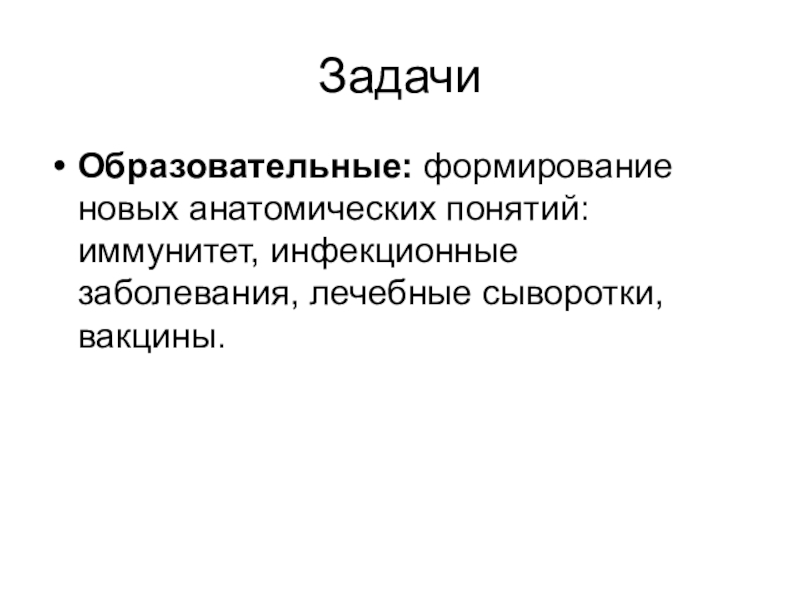 Задачи

• Образовательные: формирование новых анатомических понятий: иммунитет, инфекционные заболевания, лечебные сыворотки, вакцины.